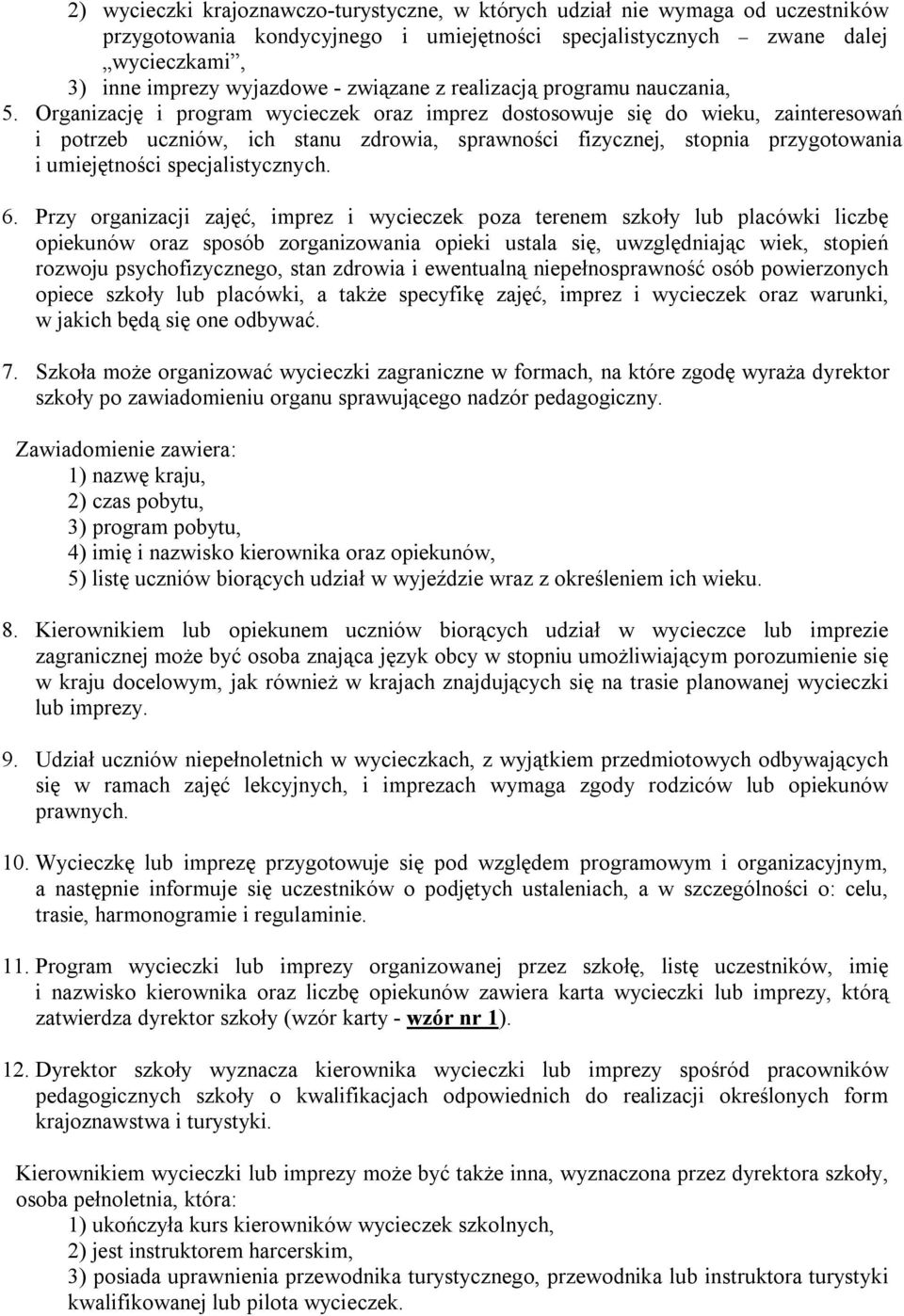 2) wycieczki krajoznawczo-turystyczne, w których udział nie wymaga od uczestników przygotowania kondycyjnego i umiejętności specjalistycznych – zwane dalej „wycieczkami”,

3) inne imprezy wyjazdowe - związane z realizacją programu nauczania,

5. Organizację i program wycieczek oraz imprez dostosowuje się do wieku, zainteresowań i potrzeb uczniów, ich stanu zdrowia, sprawności fizycznej, stopnia przygotowania i umiejętności specjalistycznych.

6. Przy organizacji zajęć, imprez i wycieczek poza terenem szkoły lub placówki liczbę opiekunów oraz sposób zorganizowania opieki ustala się, uwzględniając wiek, stopień rozwoju psychofizycznego, stan zdrowia i ewentualną niepełnosprawność osób powierzonych opiece szkoły lub placówki, a także specyfikę zajęć, imprez i wycieczek oraz warunki, w jakich będą się one odbywać.

7. Szkoła może organizować wycieczki zagraniczne w formach, na które zgodę wyraża dyrektor szkoły po zawiadomieniu organu sprawującego nadzór pedagogiczny.

Zawiadomienie zawiera:
1) nazwę kraju,
2) czas pobytu,
3) program pobytu,
4) imię i nazwisko kierownika oraz opiekunów,
5) listę uczniów biorących udział w wyjeździe wraz z określeniem ich wieku.

8. Kierownikiem lub opiekunem uczniów biorących udział w wycieczce lub imprezie zagranicznej może być osoba znająca język obcy w stopniu umożliwiającym porozumienie się w kraju docelowym, jak również w krajach znajdujących się na trasie planowanej wycieczki lub imprezy.

9. Udział uczniów niepełnoletnich w wycieczkach, z wyjątkiem przedmiotowych odbywających się w ramach zajęć lekcyjnych, i imprezach wymaga zgody rodziców lub opiekunów prawnych.

10. Wycieczkę lub imprezę przygotowuje się pod względem programowym i organizacyjnym, a następnie informuje się uczestników o podjętych ustaleniach, a w szczególności o: celu, trasie, harmonogramie i regulaminie.

11. Program wycieczki lub imprezy organizowanej przez szkołę, listę uczestników, imię i nazwisko kierownika oraz liczbę opiekunów zawiera karta wycieczki lub imprezy, którą zatwierdza dyrektor szkoły (wzór karty - wzór nr 1).

12. Dyrektor szkoły wyznacza kierownika wycieczki lub imprezy spośród pracowników pedagogicznych szkoły o kwalifikacjach odpowiednich do realizacji określonych form krajoznawstwa i turystyki.

Kierownikiem wycieczki lub imprezy może być także inna, wyznaczona przez dyrektora szkoły, osoba pełnoletnia, która:
1) ukończyła kurs kierowników wycieczek szkolnych,
2) jest instruktorem harcerskim,
3) posiada uprawnienia przewodnika turystycznego, przewodnika lub instruktora turystyki kwalifikowanej lub pilota wycieczek.